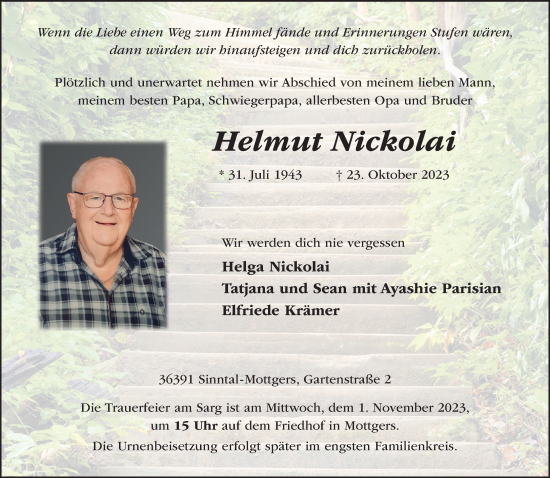 Wenn die Liebe einen Weg zum Himmel fände und Erinnerungen Stufen wären, dann würden wir hinaufsteigen und dich zurückholen.

Plötzlich und unerwartet nehmen wir Abschied von meinem lieben Mann, meinem besten Papa, Schwiegerpapa, allerbesten Opa und Bruder

Helmut Nickolai

* 31. Juli 1943 † 23. Oktober 2023

Wir werden dich nie vergessen

Helga Nickolai
Tatjana und Sean mit Ayashie Parisian
Elfriede Krämer

36391 Sinntal-Mottgers, Gartenstraße 2

Die Trauerfeier am Sarg ist am Mittwoch, dem 1. November 2023, um 15 Uhr auf dem Friedhof in Mottgers.
Die Urnenbeisetzung erfolgt später im engsten Familienkreis.